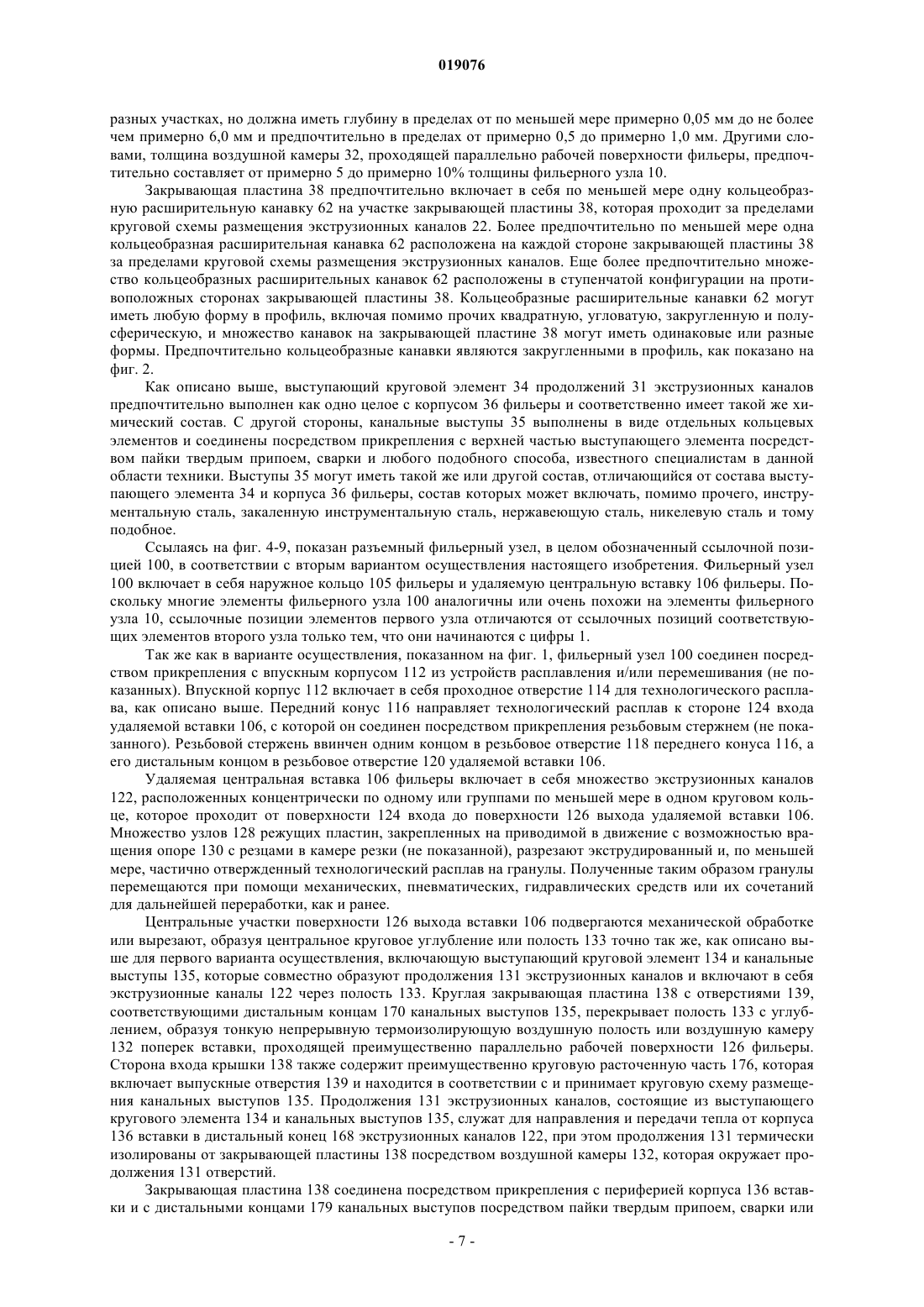 019076

разных участках, но должна иметь глубину в пределах от по меньшей мере примерно 0,05 мм до не более чем примерно 6,0 мм и предпочтительно в пределах от примерно 0,5 до примерно 1,0 мм. Другими словами, толщина воздушной камеры 32, проходящей параллельно рабочей поверхности фильеры, предпочтительно составляет от примерно 5 до примерно 10% толщины фильерного узла 10.

Закрывающая пластина 38 предпочтительно включает в себя по меньшей мере одну кольцеобразную расширительную канавку 62 на участке закрывающей пластины 38, которая проходит за пределами круговой схемы размещения экструзионных каналов 22. Более предпочтительно по меньшей мере одна кольцеобразная расширительная канавка 62 расположена на каждой стороне закрывающей пластины 38 за пределами круговой схемы размещения экструзионных каналов. Еще более предпочтительно множество кольцеобразных расширительных канавок 62 расположены в ступенчатой конфигурации на противоположных сторонах закрывающей пластины 38. Кольцеобразные расширительные канавки 62 могут иметь любую форму в профиль, включая помимо прочих квадратную, угловатую, закругленную и полусферическую, и множество канавок на закрывающей пластине 38 могут иметь одинаковые или разные формы. Предпочтительно кольцеобразные канавки являются закругленными в профиль, как показано на фиг. 2.

Как описано выше, выступающий круговой элемент 34 продолжений 31 экструзионных каналов предпочтительно выполнен как одно целое с корпусом 36 фильеры и соответственно имеет такой же химический состав. С другой стороны, канальные выступы 35 выполнены в виде отдельных кольцевых элементов и соединены посредством прикрепления с верхней частью выступающего элемента посредством пайки твердым припоем, сварки и любого подобного способа, известного специалистам в данной области техники. Выступы 35 могут иметь такой же или другой состав, отличающийся от состава выступающего элемента 34 и корпуса 36 фильеры, состав которых может включать, помимо прочего, инструментальную сталь, закаленную инструментальную сталь, нержавеющую сталь, никелевую сталь и тому подобное.

Ссылаясь на фиг. 4-9, показан разъемный фильерный узел, в целом обозначенный ссылочной позицией 100, в соответствии с вторым вариантом осуществления настоящего изобретения. Фильерный узел 100 включает в себя наружное кольцо 105 фильеры и удаляемую центральную вставку 106 фильеры. Поскольку многие элементы фильерного узла 100 аналогичны или очень похожи на элементы фильерного узла 10, ссылочные позиции элементов первого узла отличаются от ссылочных позиций соответствующих элементов второго узла только тем, что они начинаются с цифры 1.

Так же как в варианте осуществления, показанном на фиг. 1, фильерный узел 100 соединен посредством прикрепления с впускным корпусом 112 из устройств расплавления и/или перемешивания (не показанных). Впускной корпус 112 включает в себя проходное отверстие 114 для технологического расплава, как описано выше. Передний конус 116 направляет технологический расплав к стороне 124 входа удаляемой вставки 106, с которой он соединен посредством прикрепления резьбовым стержнем (не показанного). Резьбовой стержень ввинчен одним концом в резьбовое отверстие 118 переднего конуса 116, а его дистальным концом в резьбовое отверстие 120 удаляемой вставки 106.

Удаляемая центральная вставка 106 фильеры включает в себя множество экструзионных каналов 122, расположенных концентрически по одному или группами по меньшей мере в одном круговом кольце, которое проходит от поверхности 124 входа до поверхности 126 выхода удаляемой вставки 106. Множество узлов 128 режущих пластин, закрепленных на приводимой в движение с возможностью вращения опоре 130 с резцами в камере резки (не показанной), разрезают экструдированный и, по меньшей мере, частично отвержденный технологический расплав на гранулы. Полученные таким образом гранулы перемещаются при помощи механических, пневматических, гидравлических средств или их сочетаний для дальнейшей переработки, как и ранее.

Центральные участки поверхности 126 выхода вставки 106 подвергаются механической обработке или вырезают, образуя центральное круговое углубление или полость 133 точно так же, как описано выше для первого варианта осуществления, включающую выступающий круговой элемент 134 и канальные выступы 135, которые совместно образуют продолжения 131 экструзионных каналов и включают в себя экструзионные каналы 122 через полость 133. Круглая закрывающая пластина 138 с отверстиями 139, соответствующими дистальным концам 170 канальных выступов 135, перекрывает полость 133 с углублением, образуя тонкую непрерывную термоизолирующую воздушную полость или воздушную камеру 132 поперек вставки, проходящей преимущественно параллельно рабочей поверхности 126 фильеры. Сторона входа крышки 138 также содержит преимущественно круговую расточенную часть 176, которая включает выпускные отверстия 139 и находится в соответствии с и принимает круговую схему размещения канальных выступов 135. Продолжения 131 экструзионных каналов, состоящие из выступающего кругового элемента 134 и канальных выступов 135, служат для направления и передачи тепла от корпуса 136 вставки в дистальный конец 168 экструзионных каналов 122, при этом продолжения 131 термически изолированы от закрывающей пластины 138 посредством воздушной камеры 132, которая окружает продолжения 131 отверстий.

Закрывающая пластина 138 соединена посредством прикрепления с периферией корпуса 136 вставки и с дистальными концами 179 канальных выступов посредством пайки твердым припоем, сварки или

- 7 -